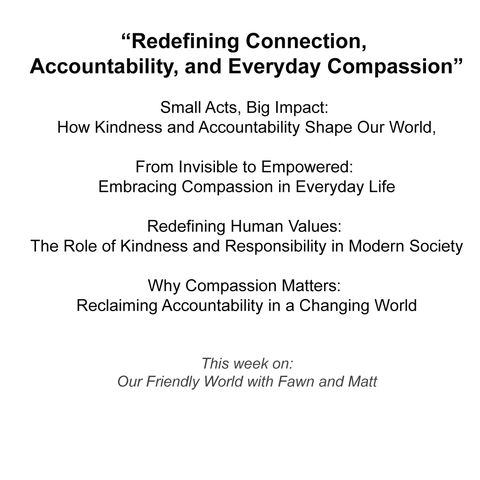 “Redefining Connection, Accountability, and Everyday Compassion”

Small Acts, Big Impact: How Kindness and Accountability Shape Our World,

From Invisible to Empowered: Embracing Compassion in Everyday Life

Redefining Human Values: The Role of Kindness and Responsibility in Modern Society

Why Compassion Matters: Reclaiming Accountability in a Changing World

This week on: Our Friendly World with Fawn and Matt